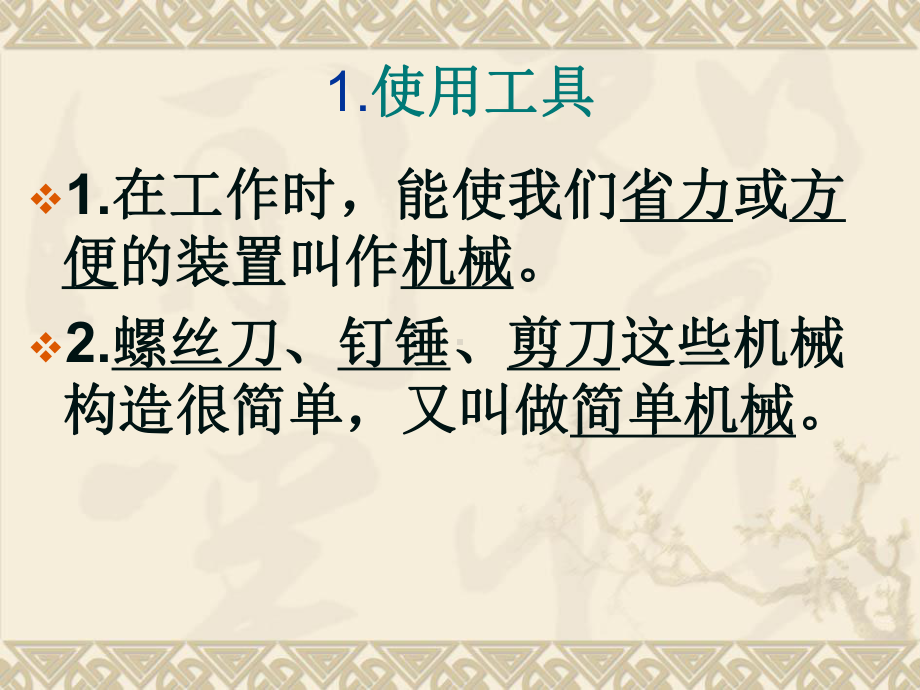 1.使用工具

1.在工作时，能使我们省力或方便的装置叫作机械。

2.螺丝刀、钉锤、剪刀这些机械构造很简单，又叫做简单机械。